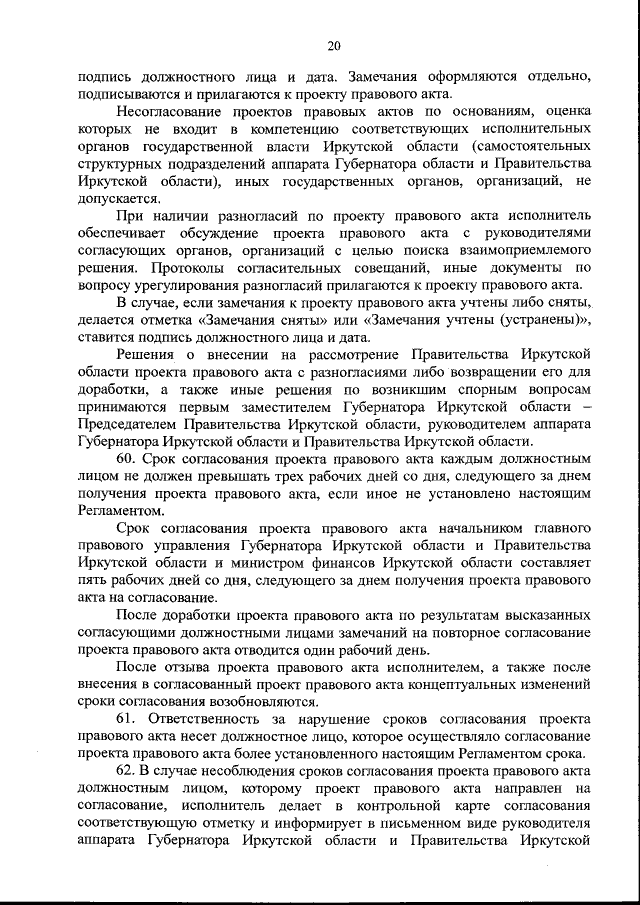 20

подпись должностного лица и дата. Замечания оформляются отдельно, подписываются и прилагаются к проекту правового акта.

Несогласование проектов правовых актов по основаниям, оценка которых не входит в компетенцию соответствующих исполнительных органов государственной власти Иркутской области (самостоятельных структурных подразделений аппарата Губернатора области и Правительства Иркутской области), иных государственных органов, организаций, не допускается.

При наличии разногласий по проекту правового акта исполнитель обеспечивает обсуждение проекта правового акта с руководителями согласующих органов, организаций с целью поиска взаимоприемлемого решения. Протоколы согласительных совещаний, иные документы по вопросу урегулирования разногласий прилагаются к проекту правового акта.

В случае, если замечания к проекту правового акта учтены либо сняты, делается отметка «Замечания сняты» или «Замечания учтены (устранены)», ставится подпись должностного лица и дата.

Решения о внесении на рассмотрение Правительства Иркутской области проекта правового акта с разногласиями либо возвращении его для доработки, а также иные решения по возникшим спорным вопросам принимаются первым заместителем Губернатора Иркутской области – Председателем Правительства Иркутской области, руководителем аппарата Губернатора Иркутской области и Правительства Иркутской области.

60. Срок согласования проекта правового акта каждым должностным лицом не должен превышать трех рабочих дней со дня, следующего за днем получения проекта правового акта, если иное не установлено настоящим Регламентом.

Срок согласования проекта правового акта начальником главного правового управления Губернатора Иркутской области и Правительства Иркутской области и министром финансов Иркутской области составляет пять рабочих дней со дня, следующего за днем получения проекта правового акта на согласование.

После доработки проекта правового акта по результатам высказанных согласующими должностными лицами замечаний на повторное согласование проекта правового акта отводится один рабочий день.

После отзыва проекта правового акта исполнителем, а также после внесения в согласованный проект правового акта концептуальных изменений сроки согласования возобновляются.

61. Ответственность за нарушение сроков согласования проекта правового акта несет должностное лицо, которое осуществляло согласование проекта правового акта более установленного настоящим Регламентом срока.

62. В случае несоблюдения сроков согласования проекта правового акта должностным лицом, которому проект правового акта направлен на согласование, исполнитель делает в контрольной карте согласования соответствующую отметку и информирует в письменном виде руководителя аппарата Губернатора Иркутской области и Правительства Иркутской